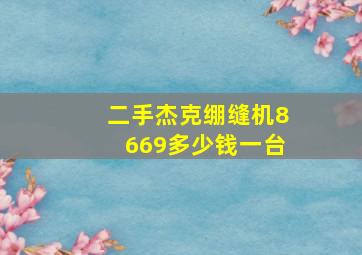 二手杰克绷缝机8669多少钱一台